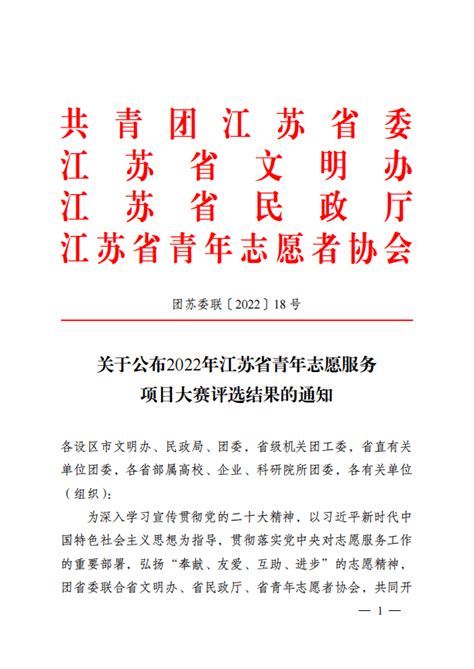 共青团江苏省委
江苏省文明办
江苏省民政厅
江苏省青年志愿者协会

团苏委联〔2022〕18号

关于公布2022年江苏省青年志愿服务项目大赛评选结果的通知

各设区市文明办、民政局、团委，省级机关团工委，省直有关单位团委，各省部属高校、企业、科研院所团委，各有关单位（组织）：

为深入学习宣传贯彻党的二十大精神，以习近平新时代中国特色社会主义思想为指导，贯彻落实党中央对志愿服务工作的重要部署，弘扬“奉献、友爱、互助、进步”的志愿精神，团省委联合省文明办、省民政厅、省青年志愿者协会，共同开

— 1 —